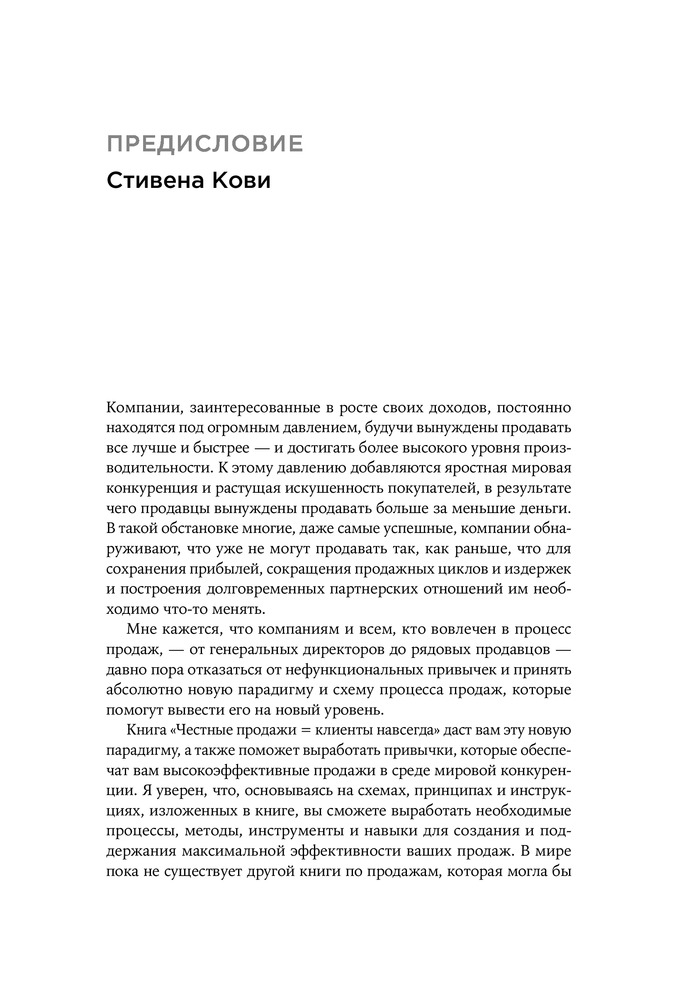 ПРЕДИСЛОВИЕ
Стивена Кови

Компании, заинтересованные в росте своих доходов, постоянно находятся под огромным давлением, будучи вынуждены продавать все лучше и быстрее — и достигать более высокого уровня производительности. К этому давлению добавляются яростная мировая конкуренция и растущая искушенность покупателей, в результате чего продавцы вынуждены продавать больше за меньшие деньги. В такой обстановке многие, даже самые успешные, компании обнаруживают, что уже не могут продавать так, как раньше, что для сохранения прибылей, сокращения продажных циклов и издержек и построения долговременных партнерских отношений им необходимо что-то менять.

Мне кажется, что компаниям и всем, кто вовлечен в процесс продаж, — от генеральных директоров до рядовых продавцов — давно пора отказаться от нефункциональных привычек и принять абсолютно новую парадигму и схему процесса продаж, которые помогут вывести его на новый уровень.

Книга «Честные продажи = клиенты навсегда» даст вам эту новую парадигму, а также поможет выработать привычки, которые обеспечат вам высокоэффективные продажи в среде мировой конкуренции. Я уверен, что, основываясь на схемах, принципах и инструкциях, изложенных в книге, вы сможете выработать необходимые процессы, методы, инструменты и навыки для создания и поддержания максимальной эффективности ваших продаж. В мире пока не существует другой книги по продажам, которая могла бы